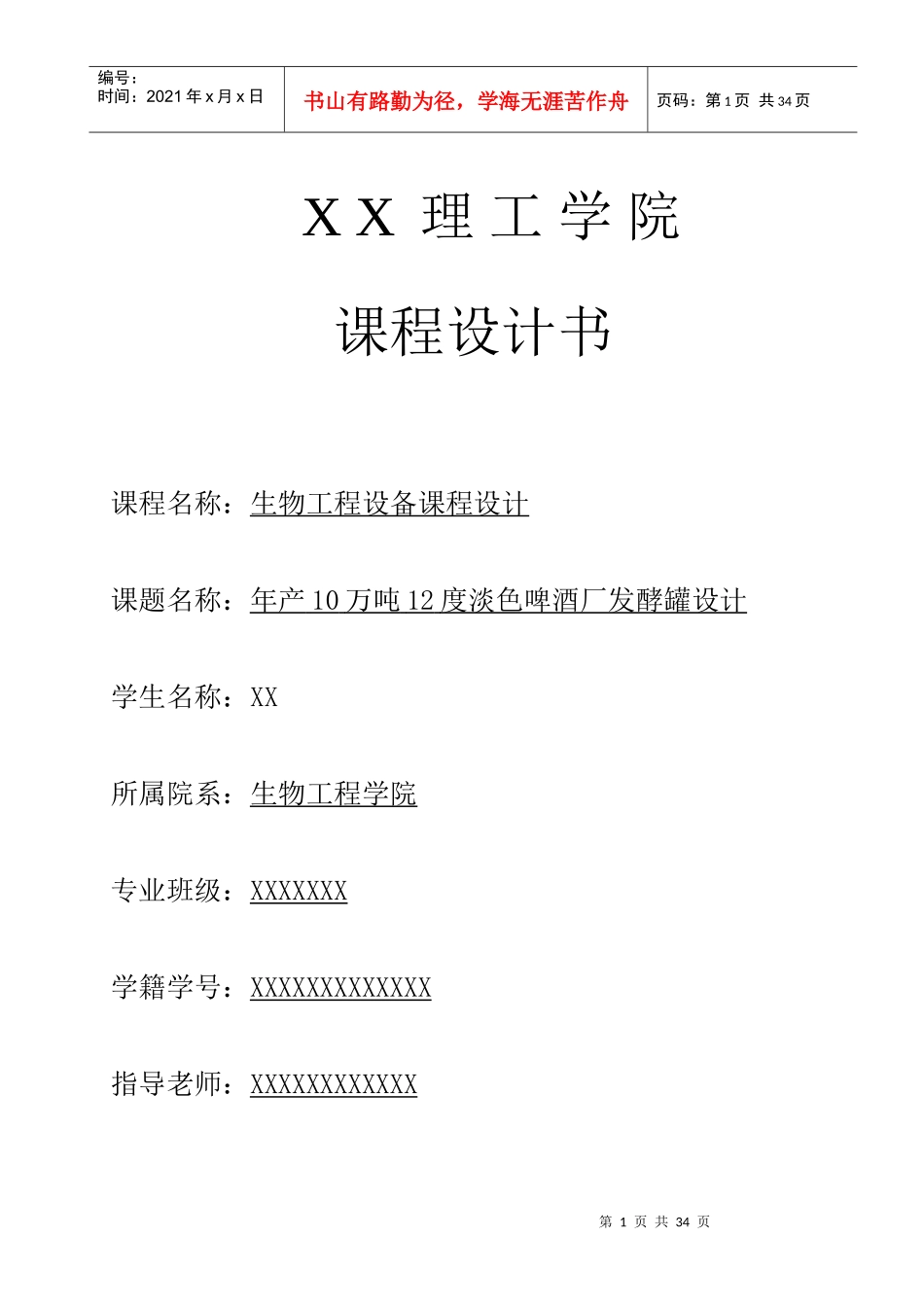 编号：
时间：2021 年 x 月 x 日

书山有路勤为径，学海无涯苦作舟

页码：第 1 页 共 34 页

XX 理工学院

课程设计书

课程名称：生物工程设备课程设计

课题名称：年产 10 万吨 12 度淡色啤酒厂发酵罐设计

学生名称：XX

所属院系：生物工程学院

专业班级：XXXXXXX

学籍学号：XXXXXXXXXXXXX

指导老师：XXXXXXXXXXXX

第 1 页 共 34 页